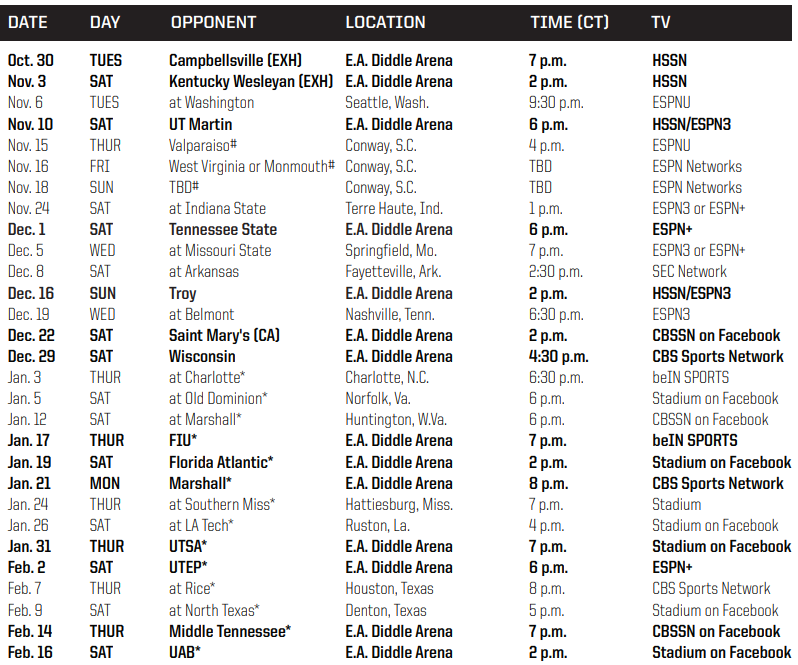 | DATE | DAY | OPPONENT | LOCATION | TIME (CT) | TV |
|---|---|---|---|---|---|
| Oct. 30 | TUES | Campbellsville (EXH) | E.A. Diddle Arena | 7 p.m. | HSSN |
| Nov. 3 | SAT | Kentucky Wesleyan (EXH) | E.A. Diddle Arena | 2 p.m. | HSSN |
| Nov. 6 | TUES | at Washington | Seattle, Wash. | 9:30 p.m. | ESPNU |
| Nov. 10 | SAT | UT Martin | E.A. Diddle Arena | 6 p.m. | HSSN/ESPN3 |
| Nov. 15 | THUR | Valparaiso# | Conway, S.C. | 4 p.m. | ESPNU |
| Nov. 16 | FRI | West Virginia or Monmouth# | Conway, S.C. | TBD | ESPN Networks |
| Nov. 18 | SUN | TBD# | Conway, S.C. | TBD | ESPN Networks |
| Nov. 24 | SAT | at Indiana State | Terre Haute, Ind. | 1 p.m. | ESPN3 or ESPN+ |
| Dec. 1 | SAT | Tennessee State | E.A. Diddle Arena | 6 p.m. | ESPN+ |
| Dec. 5 | WED | at Missouri State | Springfield, Mo. | 7 p.m. | ESPN3 or ESPN+ |
| Dec. 8 | SAT | at Arkansas | Fayetteville, Ark. | 2:30 p.m. | SEC Network |
| Dec. 16 | SUN | Troy | E.A. Diddle Arena | 2 p.m. | HSSN/ESPN3 |
| Dec. 19 | WED | at Belmont | Nashville, Tenn. | 6:30 p.m. | ESPN3 |
| Dec. 22 | SAT | Saint Mary's (CA) | E.A. Diddle Arena | 2 p.m. | CBSSN on Facebook |
| Dec. 29 | SAT | Wisconsin | E.A. Diddle Arena | 4:30 p.m. | CBS Sports Network |
| Jan. 3 | THUR | at Charlotte* | Charlotte, N.C. | 6:30 p.m. | beIN SPORTS |
| Jan. 5 | SAT | at Old Dominion* | Norfolk, Va. | 6 p.m. | Stadium on Facebook |
| Jan. 12 | SAT | at Marshall* | Huntington, W.Va. | 6 p.m. | CBSSN on Facebook |
| Jan. 17 | THUR | FIU* | E.A. Diddle Arena | 7 p.m. | beIN SPORTS |
| Jan. 19 | SAT | Florida Atlantic* | E.A. Diddle Arena | 2 p.m. | Stadium on Facebook |
| Jan. 21 | MON | Marshall* | E.A. Diddle Arena | 8 p.m. | CBS Sports Network |
| Jan. 24 | THUR | at Southern Miss* | Hattiesburg, Miss. | 7 p.m. | Stadium |
| Jan. 26 | SAT | at LA Tech* | Ruston, La. | 4 p.m. | Stadium on Facebook |
| Jan. 31 | THUR | UTSA* | E.A. Diddle Arena | 7 p.m. | Stadium on Facebook |
| Feb. 2 | SAT | UTEP* | E.A. Diddle Arena | 6 p.m. | ESPN+ |
| Feb. 7 | THUR | at Rice* | Houston, Texas | 8 p.m. | CBS Sports Network |
| Feb. 9 | SAT | at North Texas* | Denton, Texas | 5 p.m. | Stadium on Facebook |
| Feb. 14 | THUR | Middle Tennessee* | E.A. Diddle Arena | 7 p.m. | CBSSN on Facebook |
| Feb. 16 | SAT | UAB* | E.A. Diddle Arena | 2 p.m. | Stadium on Facebook |